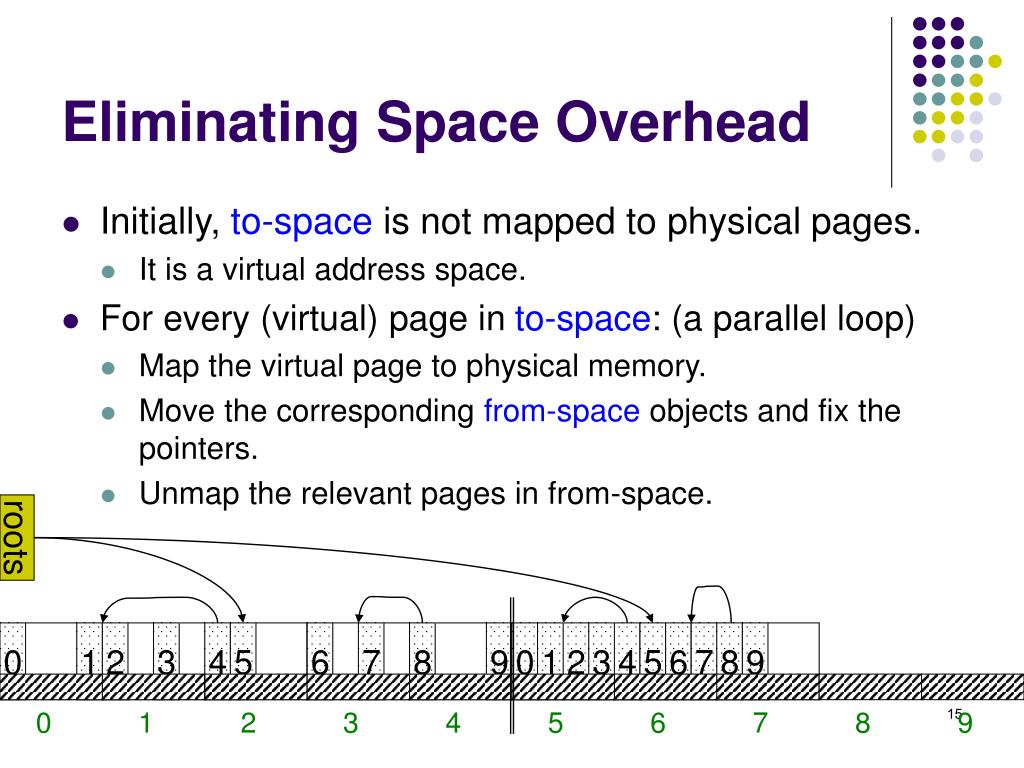 Eliminating Space Overhead

- Initially, to-space is not mapped to physical pages.
  - It is a virtual address space.
- For every (virtual) page in to-space: (a parallel loop)
  - Map the virtual page to physical memory.
  - Move the corresponding from-space objects and fix the pointers.
  - Unmap the relevant pages in from-space.

roots

0 1 2 3 4 5 6 7 8 9 0 1 2 3 4 5 6 7 8 9

0 1 2 3 4 5 6 7 8 9

15